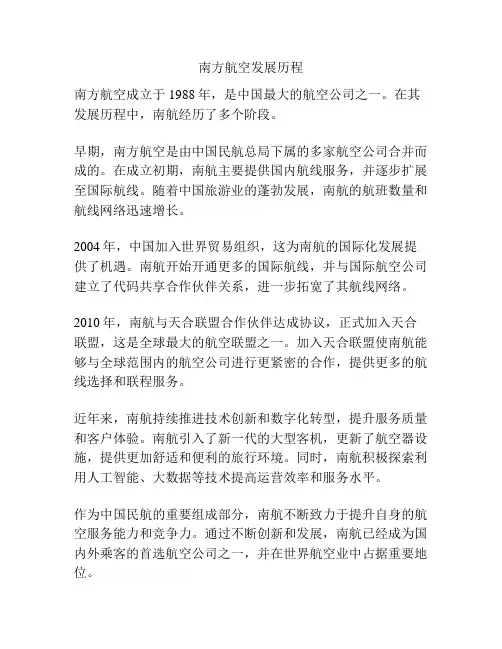 南方航空发展历程

南方航空成立于 1988 年，是中国最大的航空公司之一。在其发展历程中，南航经历了多个阶段。

早期，南方航空是由中国民航总局下属的多家航空公司合并而成的。在成立初期，南航主要提供国内航线服务，并逐步扩展至国际航线。随着中国旅游业的蓬勃发展，南航的航班数量和航线网络迅速增长。

2004 年，中国加入世界贸易组织，这为南航的国际化发展提供了机遇。南航开始开通更多的国际航线，并与国际航空公司建立了代码共享合作伙伴关系，进一步拓宽了其航线网络。

2010 年，南航与天合联盟合作伙伴达成协议，正式加入天合联盟，这是全球最大的航空联盟之一。加入天合联盟使南航能够与全球范围内的航空公司进行更紧密的合作，提供更多的航线选择和联程服务。

近年来，南航持续推进技术创新和数字化转型，提升服务质量和客户体验。南航引入了新一代的大型客机，更新了航空器设施，提供更加舒适和便利的旅行环境。同时，南航积极探索利用人工智能、大数据等技术提高运营效率和服务水平。

作为中国民航的重要组成部分，南航不断致力于提升自身的航空服务能力和竞争力。通过不断创新和发展，南航已经成为国内外乘客的首选航空公司之一，并在世界航空业中占据重要地位。